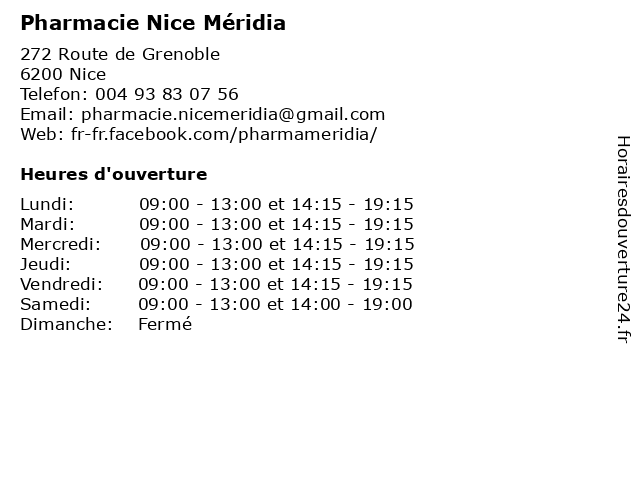 Pharmacie Nice Méridia

272 Route de Grenoble
6200 Nice
Telefon: 004 93 83 07 56
Email: pharmacie.nicemeridia@gmail.com
Web: fr-fr.facebook.com/pharmameridia/

Heures d'ouverture

| | |
|---|---|
| Lundi: | 09:00 - 13:00 et 14:15 - 19:15 |
| Mardi: | 09:00 - 13:00 et 14:15 - 19:15 |
| Mercredi: | 09:00 - 13:00 et 14:15 - 19:15 |
| Jeudi: | 09:00 - 13:00 et 14:15 - 19:15 |
| Vendredi: | 09:00 - 13:00 et 14:15 - 19:15 |
| Samedi: | 09:00 - 13:00 et 14:00 - 19:00 |
| Dimanche: | Fermé |

Horairesdouverture24.fr